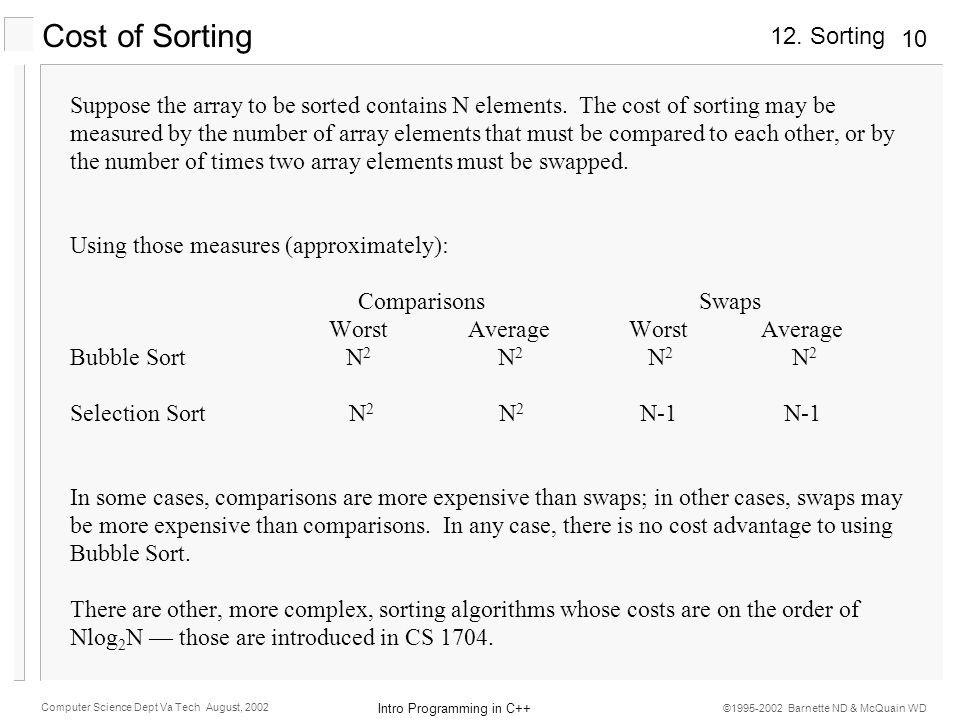 Cost of Sorting

12. Sorting 10

Suppose the array to be sorted contains N elements. The cost of sorting may be measured by the number of array elements that must be compared to each other, or by the number of times two array elements must be swapped.

Using those measures (approximately):

| | Comparisons Worst | Comparisons Average | Swaps Worst | Swaps Average |
|---|---|---|---|---|
| Bubble Sort | $N^2$ | $N^2$ | $N^2$ | $N^2$ |
| Selection Sort | $N^2$ | $N^2$ | N-1 | N-1 |

In some cases, comparisons are more expensive than swaps; in other cases, swaps may be more expensive than comparisons. In any case, there is no cost advantage to using Bubble Sort.

There are other, more complex, sorting algorithms whose costs are on the order of $N\log_2 N$ — those are introduced in CS 1704.

Computer Science Dept Va Tech August, 2002

Intro Programming in C++

©1995-2002 Barnette ND & McQuain WD